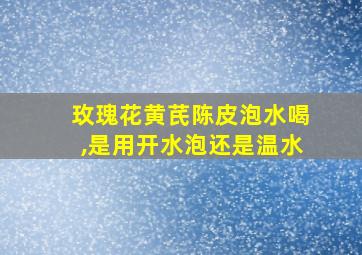 玫瑰花黄芪陈皮泡水喝,是用开水泡还是温水